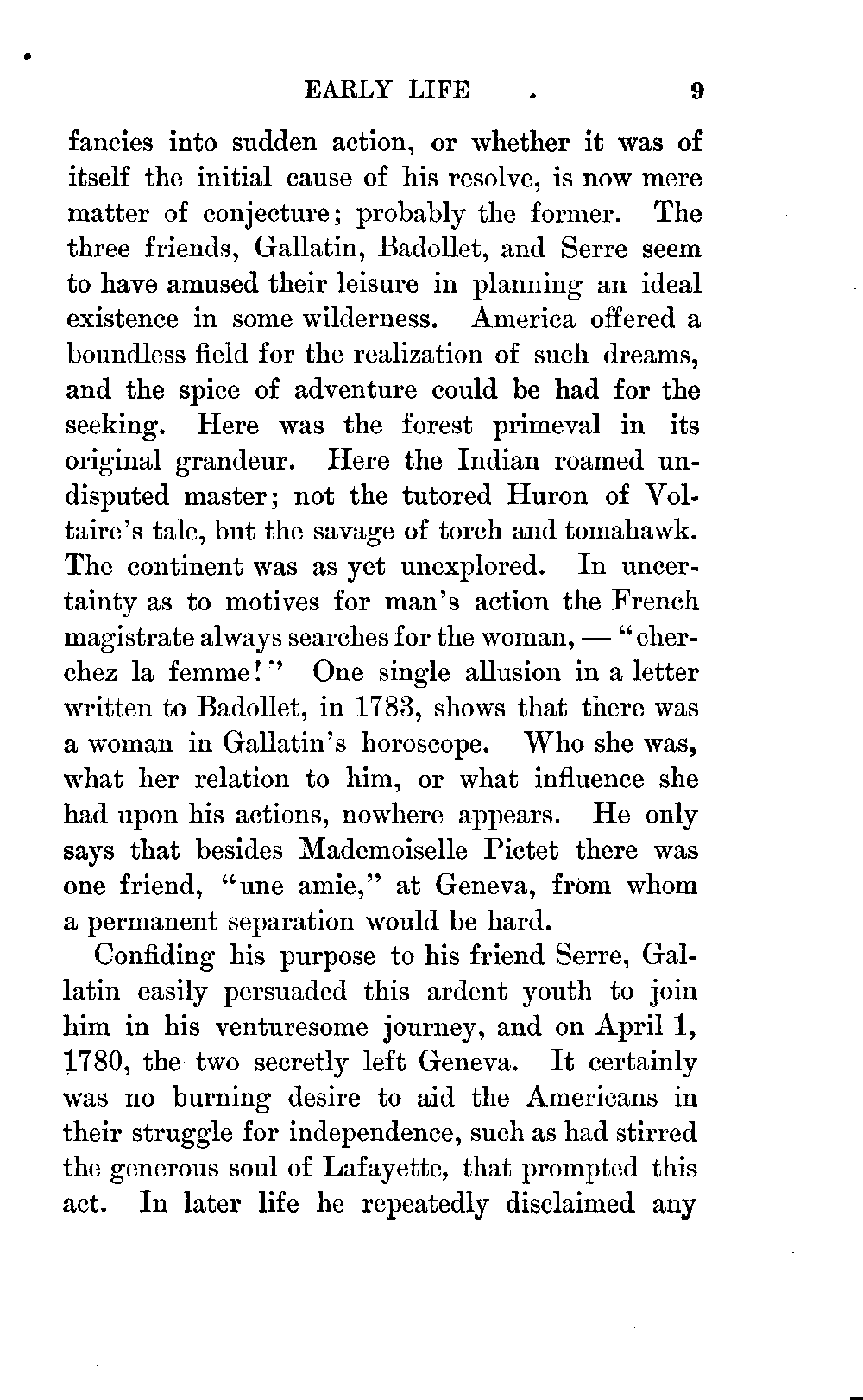 EARLY LIFE . 9

fancies into sudden action, or whether it was of itself the initial cause of his resolve, is now mere matter of conjecture; probably the former. The three friends, Gallatin, Badollet, and Serre seem to have amused their leisure in planning an ideal existence in some wilderness. America offered a boundless field for the realization of such dreams, and the spice of adventure could be had for the seeking. Here was the forest primeval in its original grandeur. Here the Indian roamed undisputed master; not the tutored Huron of Voltaire's tale, but the savage of torch and tomahawk. The continent was as yet unexplored. In uncertainty as to motives for man's action the French magistrate always searches for the woman, — "cherchez la femme!" One single allusion in a letter written to Badollet, in 1783, shows that there was a woman in Gallatin's horoscope. Who she was, what her relation to him, or what influence she had upon his actions, nowhere appears. He only says that besides Mademoiselle Pictet there was one friend, "une amie," at Geneva, from whom a permanent separation would be hard.

Confiding his purpose to his friend Serre, Gallatin easily persuaded this ardent youth to join him in his venturesome journey, and on April 1, 1780, the two secretly left Geneva. It certainly was no burning desire to aid the Americans in their struggle for independence, such as had stirred the generous soul of Lafayette, that prompted this act. In later life he repeatedly disclaimed any